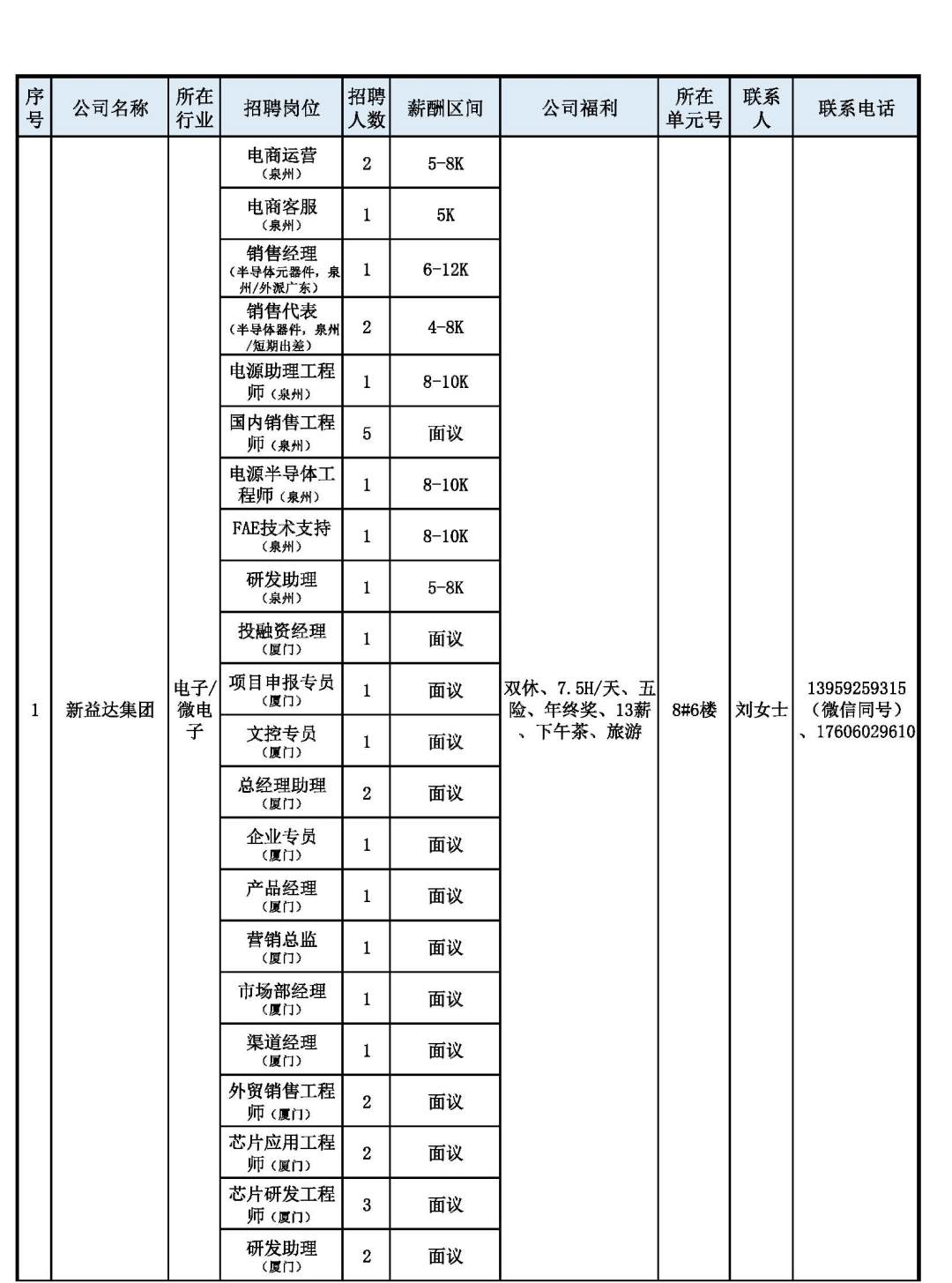 | 序号 | 公司名称 | 所在行业 | 招聘岗位 | 招聘人数 | 薪酬区间 | 公司福利 | 所在单元号 | 联系人 | 联系电话 |
|---|---|---|---|---|---|---|---|---|---|
| 1 | 新益达集团 | 电子/微电子 | 电商运营（泉州） | 2 | 5-8K | 双休、7.5H/天、五险、年终奖、13薪、下午茶、旅游 | 8#6楼 | 刘女士 | 13959259315（微信同号）、17606029610 |
| | | | 电商客服（泉州） | 1 | 5K | | | | |
| | | | 销售经理（半导体元器件，泉州/外派广东） | 1 | 6-12K | | | | |
| | | | 销售代表（半导体器件，泉州/短期出差） | 2 | 4-8K | | | | |
| | | | 电源助理工程师（泉州） | 1 | 8-10K | | | | |
| | | | 国内销售工程师（泉州） | 5 | 面议 | | | | |
| | | | 电源半导体工程师（泉州） | 1 | 8-10K | | | | |
| | | | FAE技术支持（泉州） | 1 | 8-10K | | | | |
| | | | 研发助理（泉州） | 1 | 5-8K | | | | |
| | | | 投融资经理（厦门） | 1 | 面议 | | | | |
| | | | 项目申报专员（厦门） | 1 | 面议 | | | | |
| | | | 文控专员（厦门） | 1 | 面议 | | | | |
| | | | 总经理助理（厦门） | 2 | 面议 | | | | |
| | | | 企业专员（厦门） | 1 | 面议 | | | | |
| | | | 产品经理（厦门） | 1 | 面议 | | | | |
| | | | 营销总监（厦门） | 1 | 面议 | | | | |
| | | | 市场部经理（厦门） | 1 | 面议 | | | | |
| | | | 渠道经理（厦门） | 1 | 面议 | | | | |
| | | | 外贸销售工程师（厦门） | 2 | 面议 | | | | |
| | | | 芯片应用工程师（厦门） | 2 | 面议 | | | | |
| | | | 芯片研发工程师（厦门） | 3 | 面议 | | | | |
| | | | 研发助理（厦门） | 2 | 面议 | | | | |